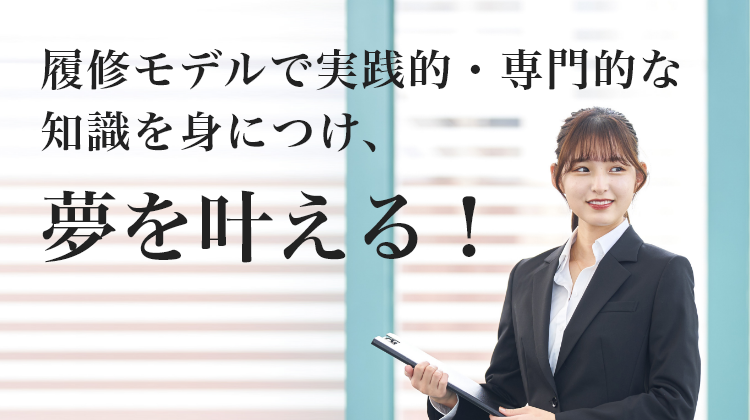 履修モデルで実践的・専門的な知識を身につけ、

夢を叶える！